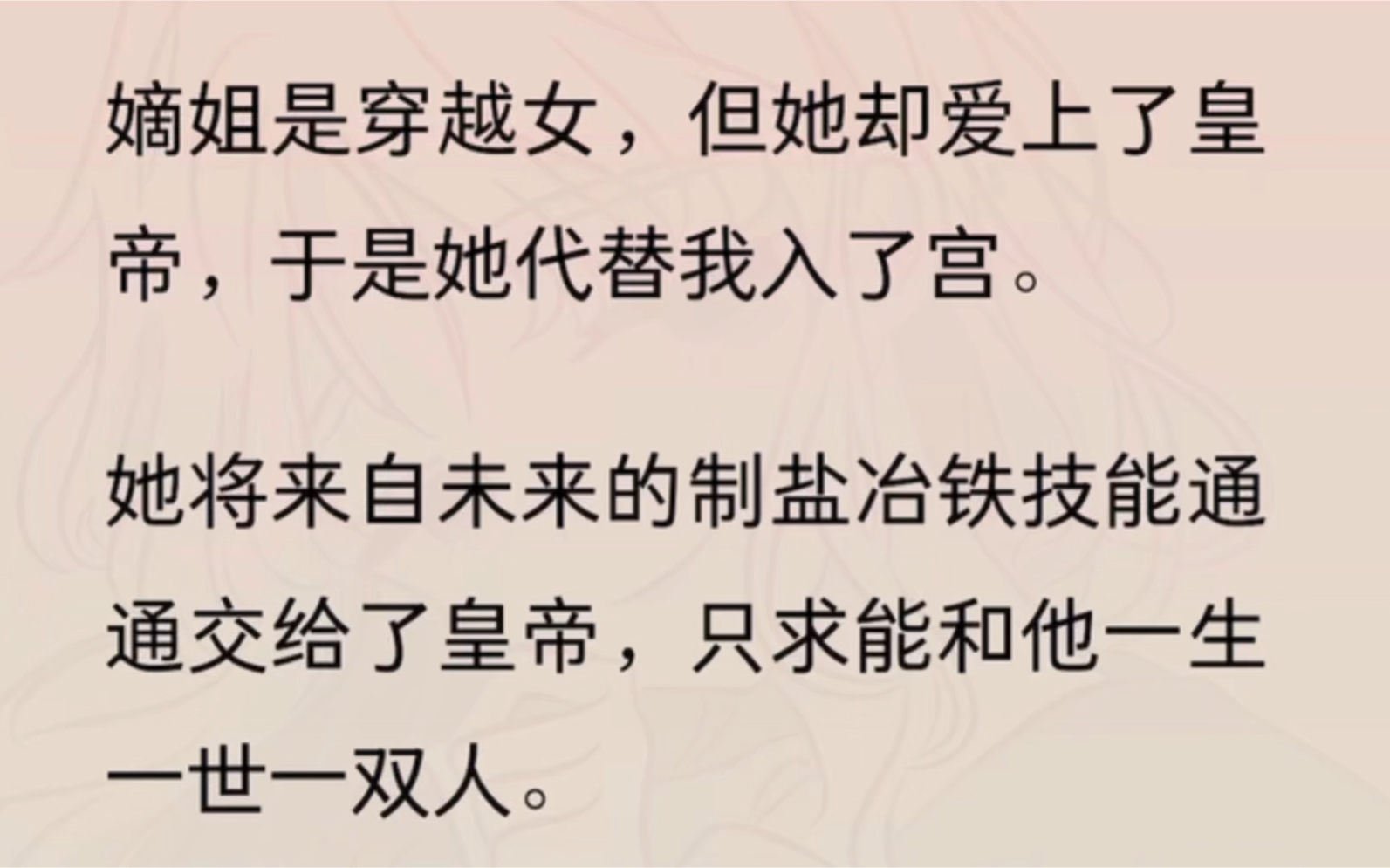 嫡姐是穿越女，但她却爱上了皇帝，于是她代替我入了宫。

她将来自未来的制盐冶铁技能通通交给了皇帝，只求能和他一生一世一双人。